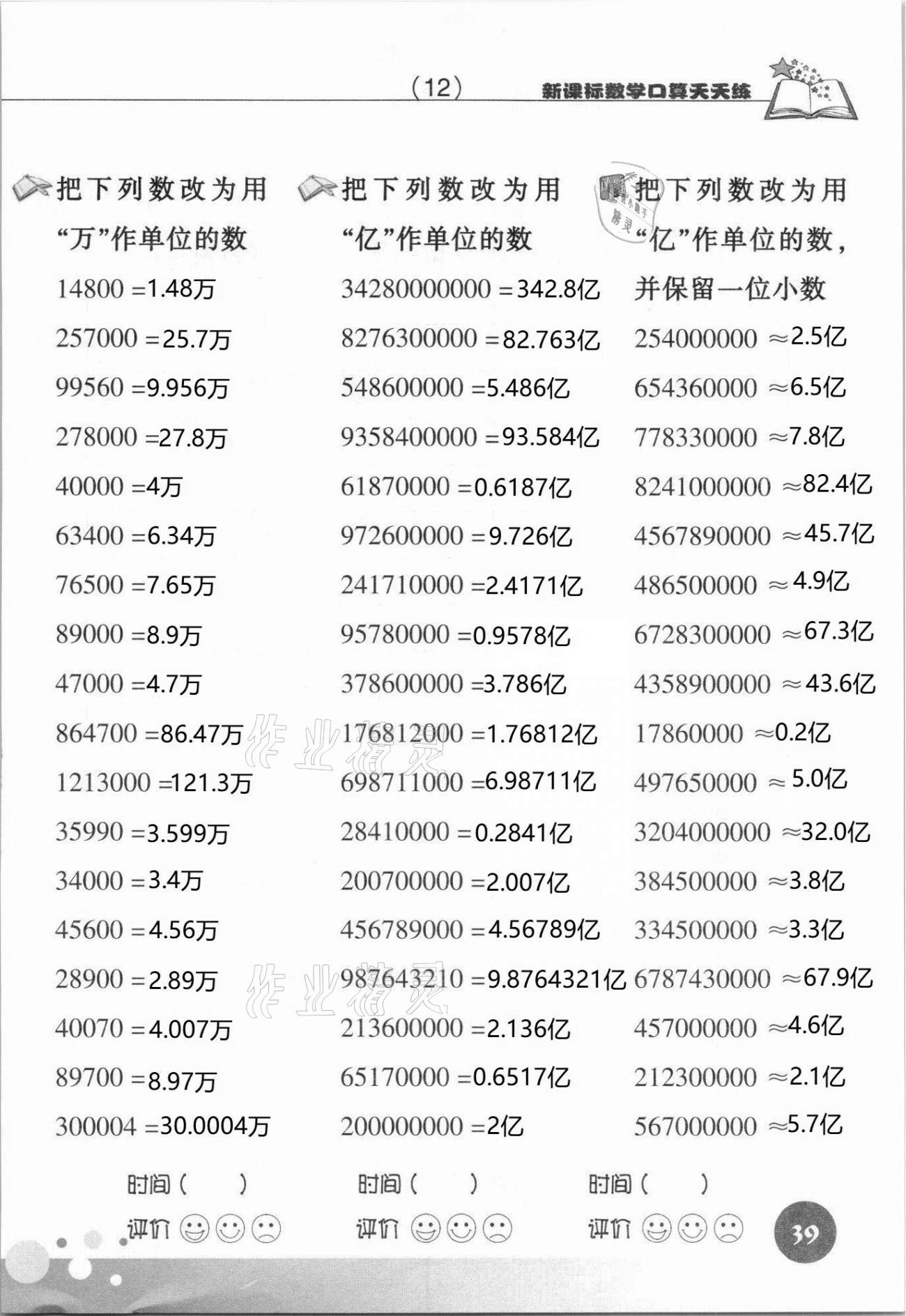 (12) 新课标数学口算天天练

把下列数改为用“万”作单位的数

14800 =1.48万
257000 =25.7万
99560 =9.956万
278000 =27.8万
40000 =4万
63400 =6.34万
76500 =7.65万
89000 =8.9万
47000 =4.7万
864700 =86.47万
1213000 =121.3万
35990 =3.599万
34000 =3.4万
45600 =4.56万
28900 =2.89万
40070 =4.007万
89700 =8.97万
300004 =30.0004万

时间(  )
评价

把下列数改为用“亿”作单位的数

34280000000 =342.8亿
8276300000 =82.763亿
548600000 =5.486亿
9358400000 =93.584亿
61870000 =0.6187亿
972600000 =9.726亿
241710000 =2.4171亿
95780000 =0.9578亿
378600000 =3.786亿
176812000 =1.76812亿
698711000 =6.98711亿
28410000 =0.2841亿
200700000 =2.007亿
456789000 =4.56789亿
987643210 =9.8764321亿
213600000 =2.136亿
65170000 =0.6517亿
200000000 =2亿

时间(  )
评价

把下列数改为用“亿”作单位的数，并保留一位小数

254000000 ≈2.5亿
654360000 ≈6.5亿
778330000 ≈7.8亿
8241000000 ≈82.4亿
4567890000 ≈45.7亿
486500000 ≈4.9亿
6728300000 ≈67.3亿
4358900000 ≈43.6亿
17860000 ≈0.2亿
497650000 ≈5.0亿
3204000000 ≈32.0亿
384500000 ≈3.8亿
334500000 ≈3.3亿
6787430000 ≈67.9亿
457000000 ≈4.6亿
212300000 ≈2.1亿
567000000 ≈5.7亿

时间(  )
评价

39

作业精灵